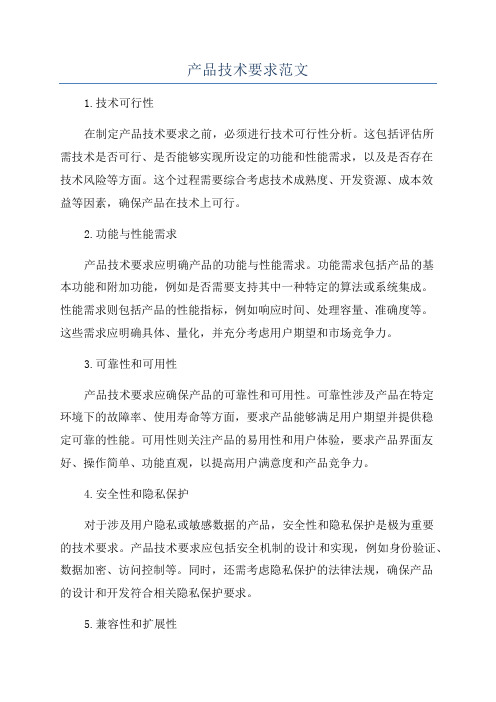 产品技术要求范文

1.技术可行性

在制定产品技术要求之前，必须进行技术可行性分析。这包括评估所需技术是否可行、是否能够实现所设定的功能和性能需求，以及是否存在技术风险等方面。这个过程需要综合考虑技术成熟度、开发资源、成本效益等因素，确保产品在技术上可行。

2.功能与性能需求

产品技术要求应明确产品的功能与性能需求。功能需求包括产品的基本功能和附加功能，例如是否需要支持其中一种特定的算法或系统集成。性能需求则包括产品的性能指标，例如响应时间、处理容量、准确度等。这些需求应明确具体、量化，并充分考虑用户期望和市场竞争力。

3.可靠性和可用性

产品技术要求应确保产品的可靠性和可用性。可靠性涉及产品在特定环境下的故障率、使用寿命等方面，要求产品能够满足用户期望并提供稳定可靠的性能。可用性则关注产品的易用性和用户体验，要求产品界面友好、操作简单、功能直观，以提高用户满意度和产品竞争力。

4.安全性和隐私保护

对于涉及用户隐私或敏感数据的产品，安全性和隐私保护是极为重要的技术要求。产品技术要求应包括安全机制的设计和实现，例如身份验证、数据加密、访问控制等。同时，还需考虑隐私保护的法律法规，确保产品的设计和开发符合相关隐私保护要求。

5.兼容性和扩展性